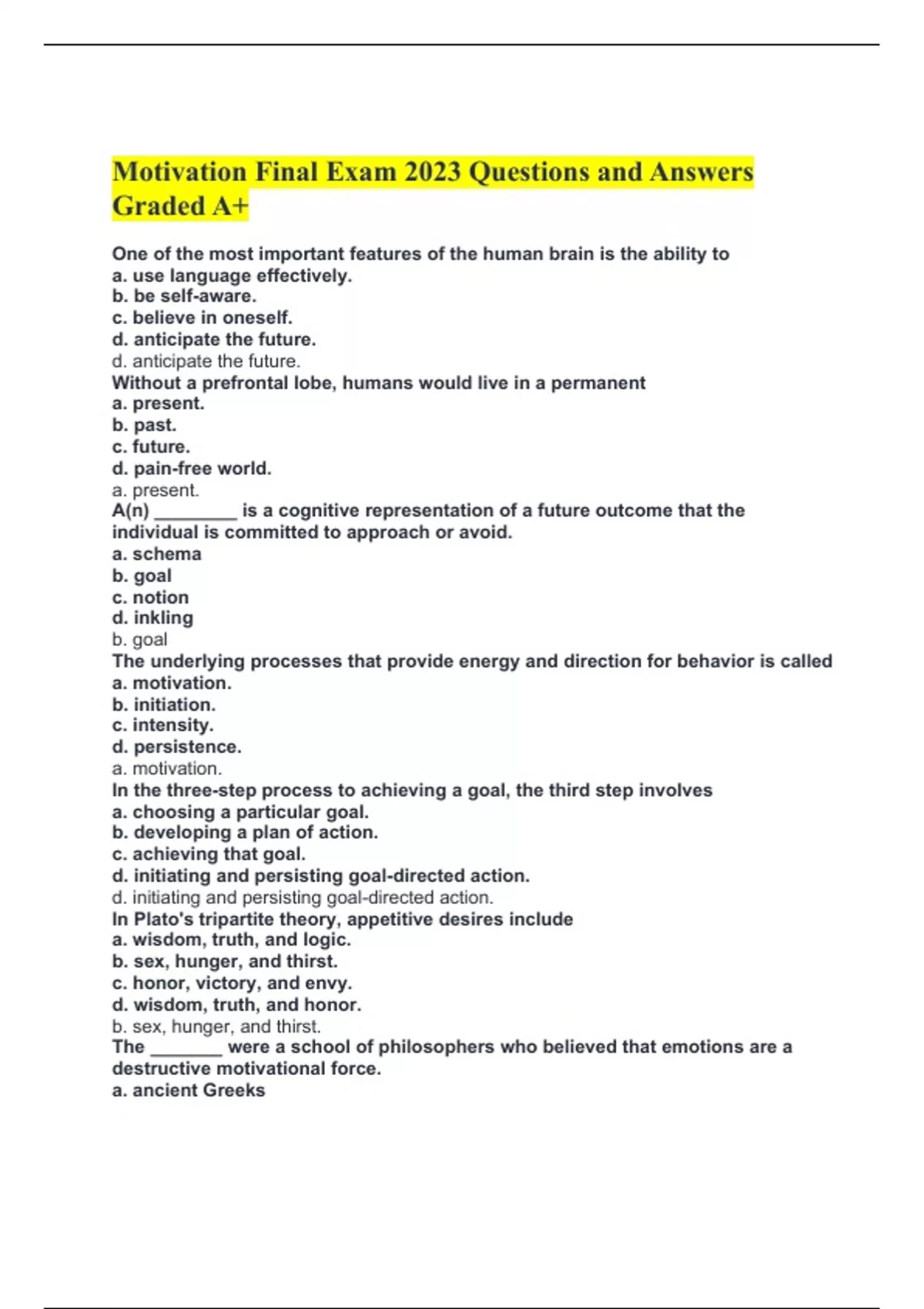 Motivation Final Exam 2023 Questions and Answers Graded A+

One of the most important features of the human brain is the ability to
a. use language effectively.
b. be self-aware.
c. believe in oneself.
d. anticipate the future.
d. anticipate the future.
Without a prefrontal lobe, humans would live in a permanent
a. present.
b. past.
c. future.
d. pain-free world.
a. present.
A(n) ________ is a cognitive representation of a future outcome that the individual is committed to approach or avoid.
a. schema
b. goal
c. notion
d. inkling
b. goal
The underlying processes that provide energy and direction for behavior is called
a. motivation.
b. initiation.
c. intensity.
d. persistence.
a. motivation.
In the three-step process to achieving a goal, the third step involves
a. choosing a particular goal.
b. developing a plan of action.
c. achieving that goal.
d. initiating and persisting goal-directed action.
d. initiating and persisting goal-directed action.
In Plato's tripartite theory, appetitive desires include
a. wisdom, truth, and logic.
b. sex, hunger, and thirst.
c. honor, victory, and envy.
d. wisdom, truth, and honor.
b. sex, hunger, and thirst.
The _______ were a school of philosophers who believed that emotions are a destructive motivational force.
a. ancient Greeks